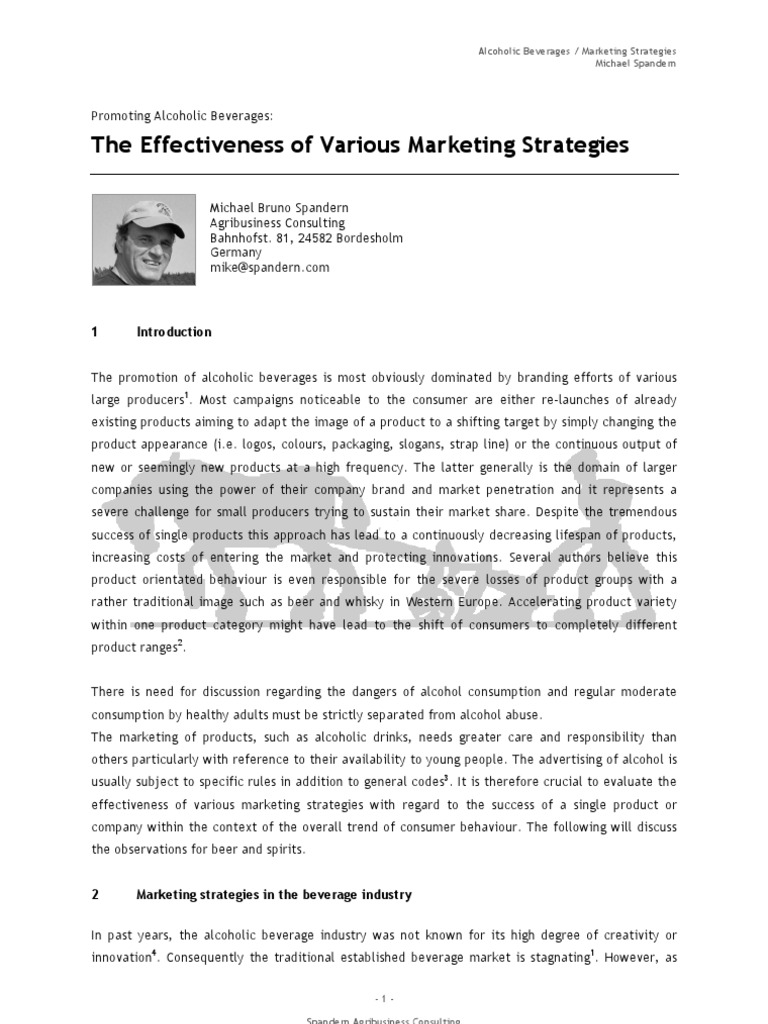 Alcoholic Beverages / Marketing Strategies
Michael Spandern

Promoting Alcoholic Beverages:

The Effectiveness of Various Marketing Strategies

Michael Bruno Spandern
Agribusiness Consulting
Bahnhofst. 81, 24582 Bordesholm
Germany
mike@spandern.com

1 Introduction

The promotion of alcoholic beverages is most obviously dominated by branding efforts of various large producers$^1$. Most campaigns noticeable to the consumer are either re-launches of already existing products aiming to adapt the image of a product to a shifting target by simply changing the product appearance (i.e. logos, colours, packaging, slogans, strap line) or the continuous output of new or seemingly new products at a high frequency. The latter generally is the domain of larger companies using the power of their company brand and market penetration and it represents a severe challenge for small producers trying to sustain their market share. Despite the tremendous success of single products this approach has lead to a continuously decreasing lifespan of products, increasing costs of entering the market and protecting innovations. Several authors believe this product orientated behaviour is even responsible for the severe losses of product groups with a rather traditional image such as beer and whisky in Western Europe. Accelerating product variety within one product category might have lead to the shift of consumers to completely different product ranges$^2$.

There is need for discussion regarding the dangers of alcohol consumption and regular moderate consumption by healthy adults must be strictly separated from alcohol abuse.
The marketing of products, such as alcoholic drinks, needs greater care and responsibility than others particularly with reference to their availability to young people. The advertising of alcohol is usually subject to specific rules in addition to general codes$^3$. It is therefore crucial to evaluate the effectiveness of various marketing strategies with regard to the success of a single product or company within the context of the overall trend of consumer behaviour. The following will discuss the observations for beer and spirits.

2 Marketing strategies in the beverage industry

In past years, the alcoholic beverage industry was not known for its high degree of creativity or innovation$^4$. Consequently the traditional established beverage market is stagnating$^1$. However, as

- 1 -

Spandern Agribusiness Consulting